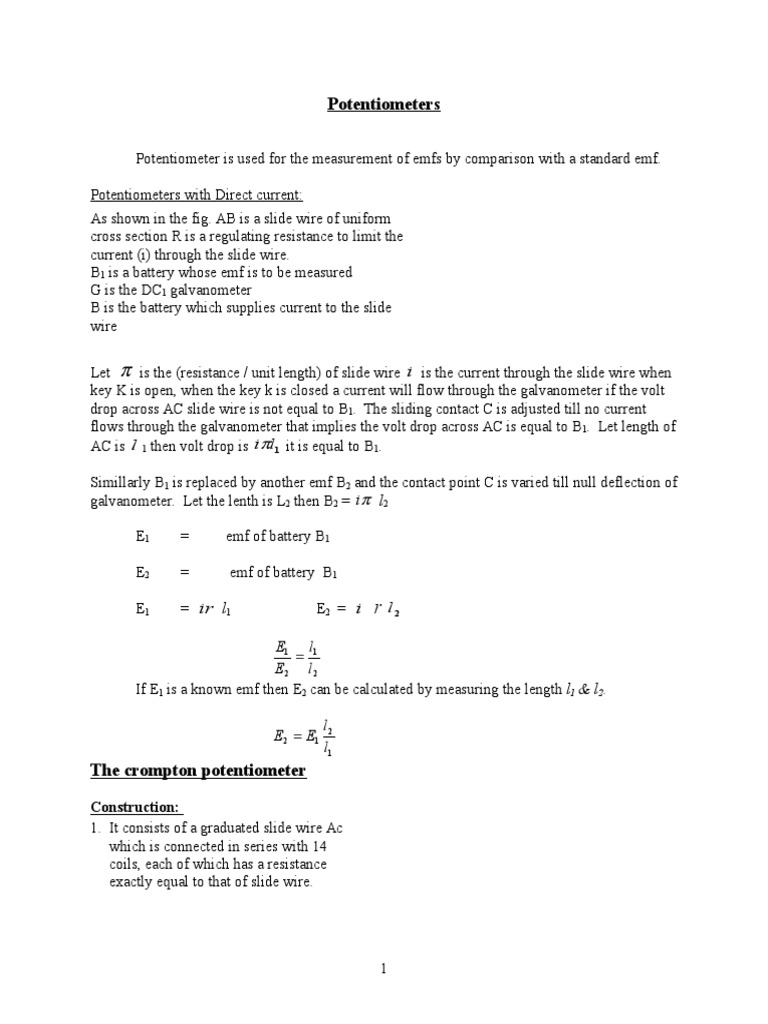 Potentiometers

Potentiometer is used for the measurement of emfs by comparison with a standard emf.

Potentiometers with Direct current:

As shown in the fig. AB is a slide wire of uniform cross section R is a regulating resistance to limit the current (i) through the slide wire.
$B_1$ is a battery whose emf is to be measured
G is the $DC_1$ galvanometer
B is the battery which supplies current to the slide wire

Let $\pi$ is the (resistance / unit length) of slide wire $i$ is the current through the slide wire when key K is open, when the key k is closed a current will flow through the galvanometer if the volt drop across AC slide wire is not equal to $B_1$. The sliding contact C is adjusted till no current flows through the galvanometer that implies the volt drop across AC is equal to $B_1$. Let length of AC is $l_1$ then volt drop is $i\pi l_1$ it is equal to $B_1$.

Simillarly $B_1$ is replaced by another emf $B_2$ and the contact point C is varied till null deflection of galvanometer. Let the lenth is $L_2$ then $B_2 = i\pi\ l_2$

$E_1$ = emf of battery $B_1$

$E_2$ = emf of battery $B_1$

$E_1 = ir\ l_1$ $E_2 = i\ r\ l_2$

$\frac{E_1}{E_2} = \frac{l_1}{l_2}$

If $E_1$ is a known emf then $E_2$ can be calculated by measuring the length $l_1$ & $l_2$.

$E_2 = E_1 \frac{l_2}{l_1}$

The crompton potentiometer

Construction:
1. It consists of a graduated slide wire Ac which is connected in series with 14 coils, each of which has a resistance exactly equal to that of slide wire.

1